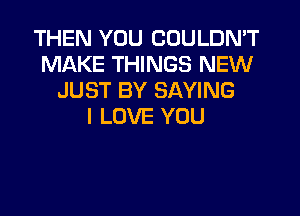 THEN YOU COULDN'T
MAKE THINGS NEW
JUST BY SAYING
I LOVE YOU